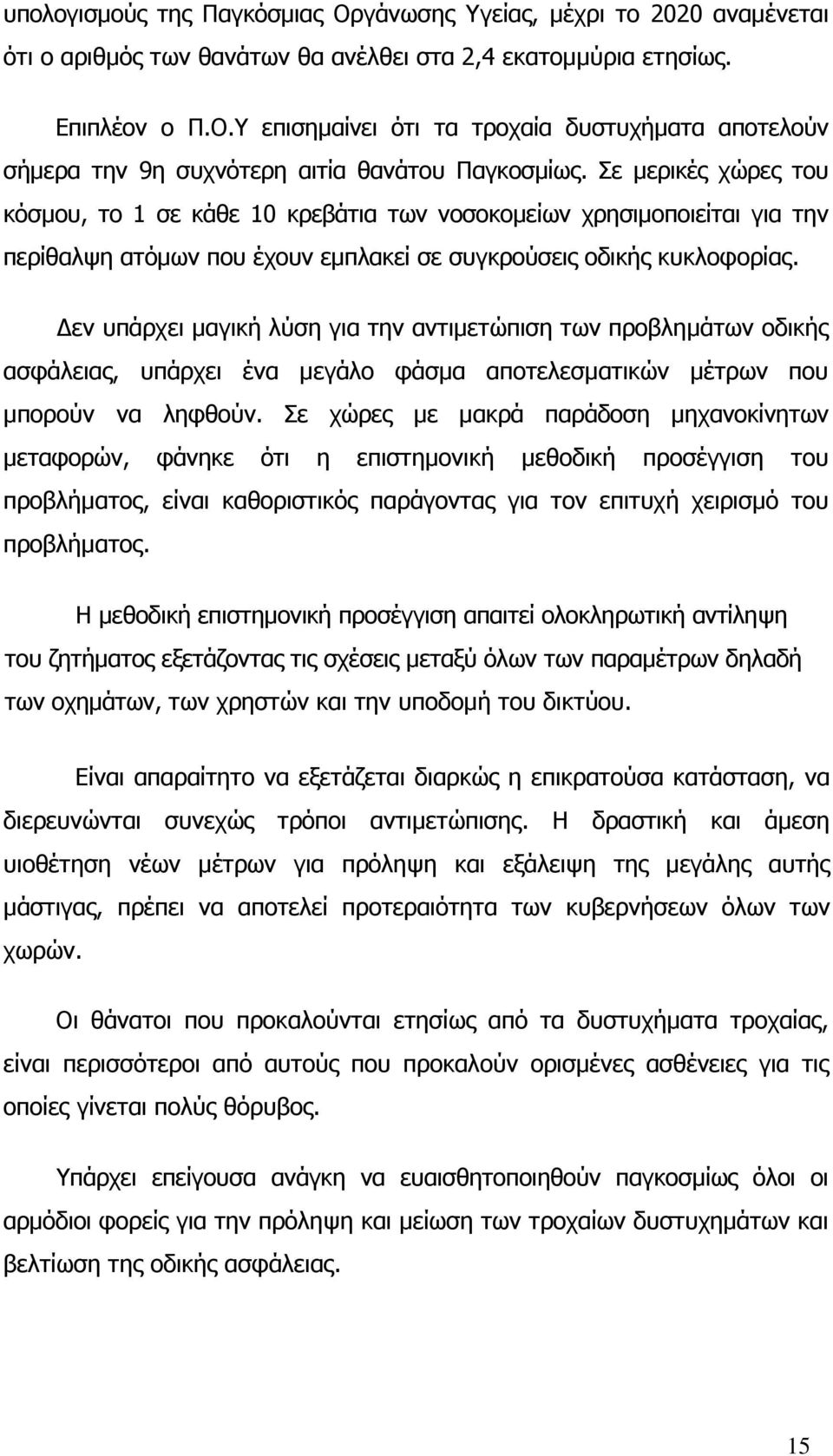 υπολογισμούς της Παγκόσμιας Οργάνωσης Υγείας, μέχρι το 2020 αναμένεται ότι ο αριθμός των θανάτων θα ανέλθει στα 2,4 εκατομμύρια ετησίως.

Επιπλέον ο Π.Ο.Υ επισημαίνει ότι τα τροχαία δυστυχήματα αποτελούν σήμερα την 9η συχνότερη αιτία θανάτου Παγκοσμίως. Σε μερικές χώρες του κόσμου, το 1 σε κάθε 10 κρεβάτια των νοσοκομείων χρησιμοποιείται για την περίθαλψη ατόμων που έχουν εμπλακεί σε συγκρούσεις οδικής κυκλοφορίας.

Δεν υπάρχει μαγική λύση για την αντιμετώπιση των προβλημάτων οδικής ασφάλειας, υπάρχει ένα μεγάλο φάσμα αποτελεσματικών μέτρων που μπορούν να ληφθούν. Σε χώρες με μακρά παράδοση μηχανοκίνητων μεταφορών, φάνηκε ότι η επιστημονική μεθοδική προσέγγιση του προβλήματος, είναι καθοριστικός παράγοντας για τον επιτυχή χειρισμό του προβλήματος.

Η μεθοδική επιστημονική προσέγγιση απαιτεί ολοκληρωτική αντίληψη του ζητήματος εξετάζοντας τις σχέσεις μεταξύ όλων των παραμέτρων δηλαδή των οχημάτων, των χρηστών και την υποδομή του δικτύου.

Είναι απαραίτητο να εξετάζεται διαρκώς η επικρατούσα κατάσταση, να διερευνώνται συνεχώς τρόποι αντιμετώπισης. Η δραστική και άμεση υιοθέτηση νέων μέτρων για πρόληψη και εξάλειψη της μεγάλης αυτής μάστιγας, πρέπει να αποτελεί προτεραιότητα των κυβερνήσεων όλων των χωρών.

Οι θάνατοι που προκαλούνται ετησίως από τα δυστυχήματα τροχαίας, είναι περισσότεροι από αυτούς που προκαλούν ορισμένες ασθένειες για τις οποίες γίνεται πολύς θόρυβος.

Υπάρχει επείγουσα ανάγκη να ευαισθητοποιηθούν παγκοσμίως όλοι οι αρμόδιοι φορείς για την πρόληψη και μείωση των τροχαίων δυστυχημάτων και βελτίωση της οδικής ασφάλειας.

15